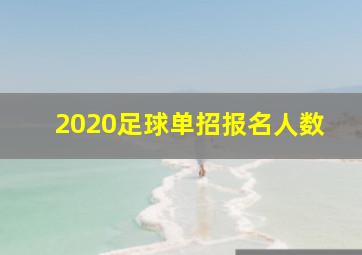 2020足球单招报名人数